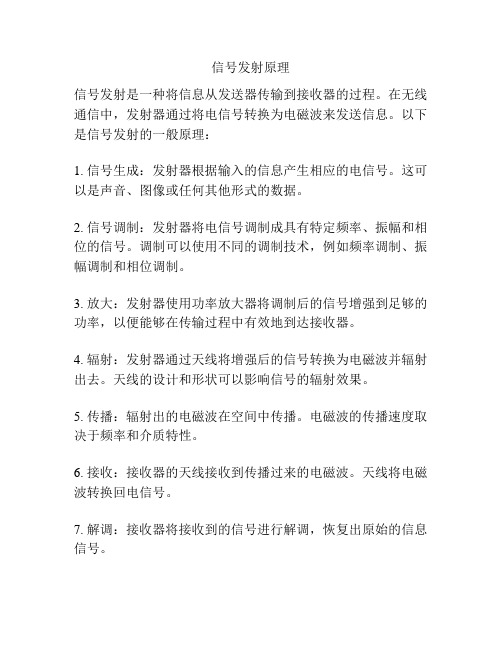 信号发射原理

信号发射是一种将信息从发送器传输到接收器的过程。在无线通信中，发射器通过将电信号转换为电磁波来发送信息。以下是信号发射的一般原理：

1. 信号生成：发射器根据输入的信息产生相应的电信号。这可以是声音、图像或任何其他形式的数据。

2. 信号调制：发射器将电信号调制成具有特定频率、振幅和相位的信号。调制可以使用不同的调制技术，例如频率调制、振幅调制和相位调制。

3. 放大：发射器使用功率放大器将调制后的信号增强到足够的功率，以便能够在传输过程中有效地到达接收器。

4. 辐射：发射器通过天线将增强后的信号转换为电磁波并辐射出去。天线的设计和形状可以影响信号的辐射效果。

5. 传播：辐射出的电磁波在空间中传播。电磁波的传播速度取决于频率和介质特性。

6. 接收：接收器的天线接收到传播过来的电磁波。天线将电磁波转换回电信号。

7. 解调：接收器将接收到的信号进行解调，恢复出原始的信息信号。